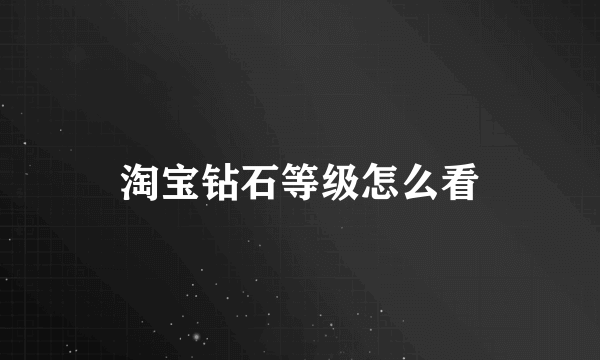 淘宝钻石等级怎么看